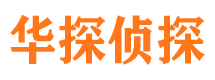 华探侦探